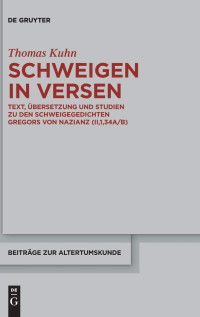 DE GRUYTER

Thomas Kuhn

SCHWEIGEN IN VERSEN

TEXT, ÜBERSETZUNG UND STUDIEN ZU DEN SCHWEIGEGEDICHTEN GREGORS VON NAZIANZ (II,1,34A/B)

BEITRÄGE ZUR ALTERTUMSKUNDE

DE G